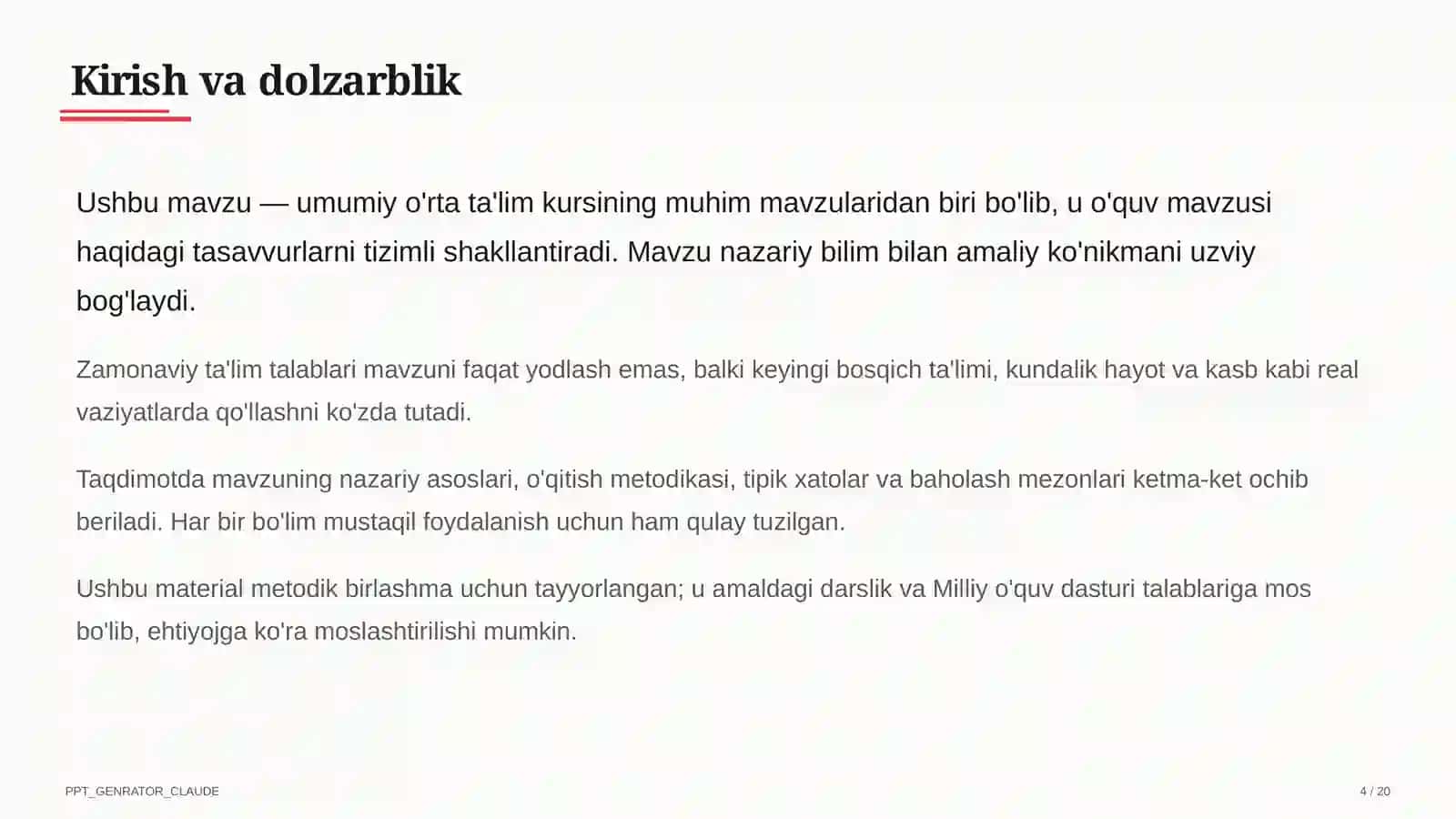 Kirish va dolzarblik

Ushbu mavzu — umumiy o'rta ta'lim kursining muhim mavzularidan biri bo'lib, u o'quv mavzusi haqidagi tasavvurlarni tizimli shakllantiradi. Mavzu nazariy bilim bilan amaliy ko'nikmani uzviy bog'laydi.

Zamonaviy ta'lim talablari mavzuni faqat yodlash emas, balki keyingi bosqich ta'limi, kundalik hayot va kasb kabi real vaziyatlarda qo'llashni ko'zda tutadi.

Taqdimotda mavzuning nazariy asoslari, o'qitish metodikasi, tipik xatolar va baholash mezonlari ketma-ket ochib beriladi. Har bir bo'lim mustaqil foydalanish uchun ham qulay tuzilgan.

Ushbu material metodik birlashma uchun tayyorlangan; u amaldagi darslik va Milliy o'quv dasturi talablariga mos bo'lib, ehtiyojga ko'ra moslashtirilishi mumkin.

PPT_GENRATOR_CLAUDE

4 / 20